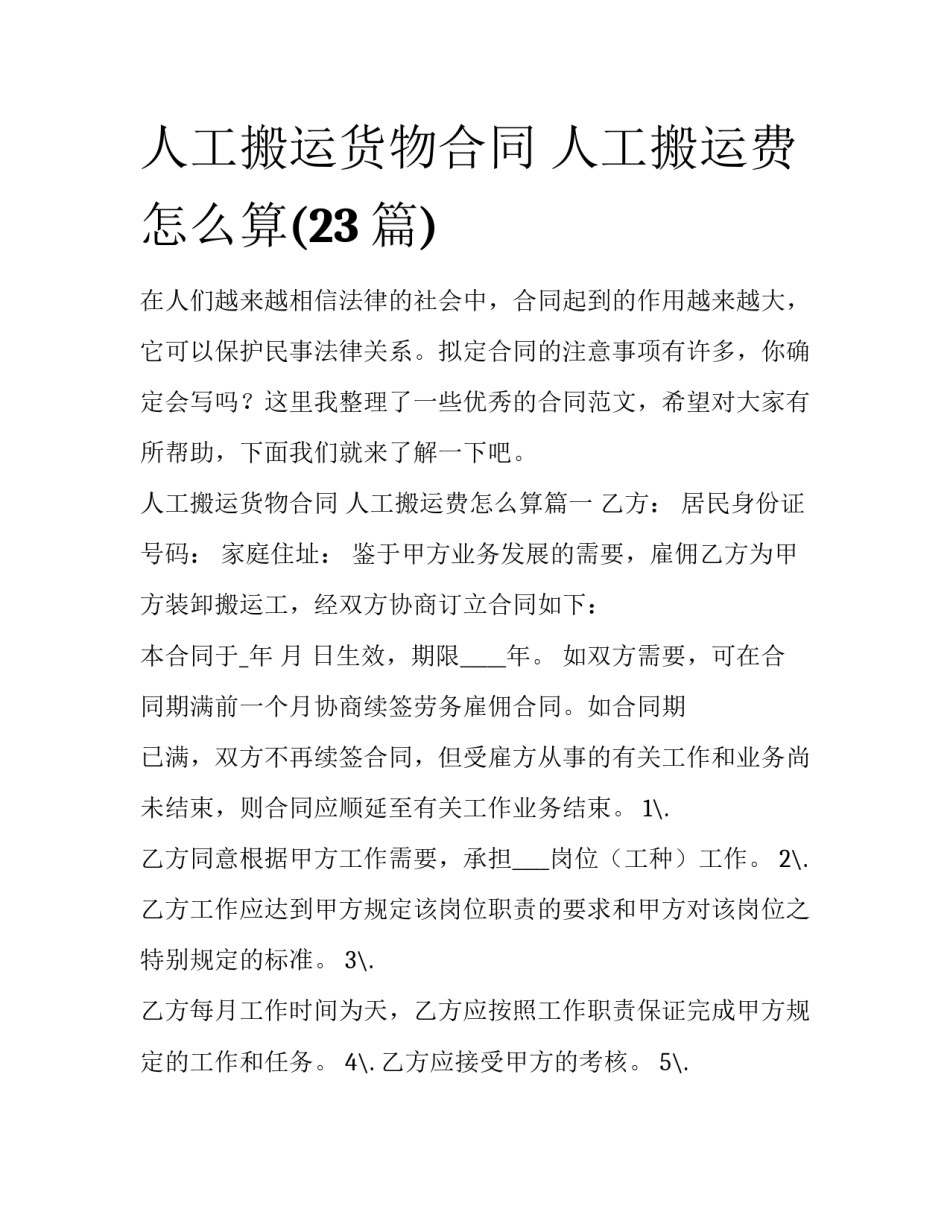 人工搬运货物合同 人工搬运费怎么算(23 篇)

在人们越来越相信法律的社会中，合同起到的作用越来越大，它可以保护民事法律关系。拟定合同的注意事项有许多，你确定会写吗？这里我整理了一些优秀的合同范文，希望对大家有所帮助，下面我们就来了解一下吧。

人工搬运货物合同 人工搬运费怎么算篇一 乙方： 居民身份证号码： 家庭住址： 鉴于甲方业务发展的需要，雇佣乙方为甲方装卸搬运工，经双方协商订立合同如下：

本合同于_年 月 日生效，期限____年。 如双方需要，可在合同期满前一个月协商续签劳务雇佣合同。如合同期

已满，双方不再续签合同，但受雇方从事的有关工作和业务尚未结束，则合同应顺延至有关工作业务结束。 1\.

乙方同意根据甲方工作需要，承担___岗位（工种）工作。 2\. 乙方工作应达到甲方规定该岗位职责的要求和甲方对该岗位之特别规定的标准。 3\.

乙方每月工作时间为天，乙方应按照工作职责保证完成甲方规定的工作和任务。 4\. 乙方应接受甲方的考核。 5\.